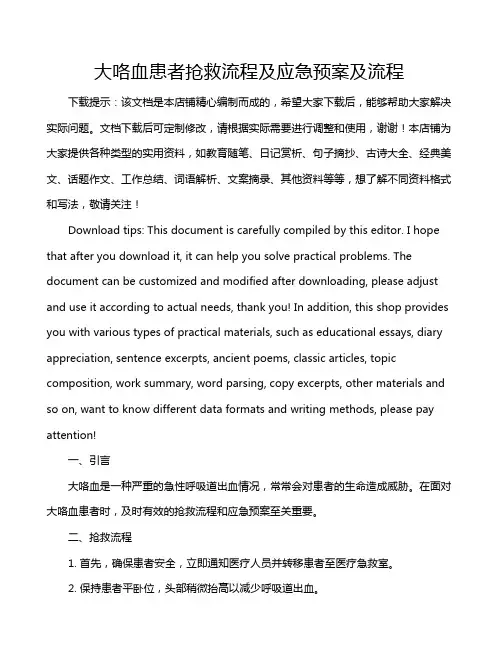 大咯血患者抢救流程及应急预案及流程

下载提示：该文档是本店铺精心编制而成的，希望大家下载后，能够帮助大家解决实际问题。文档下载后可定制修改，请根据实际需要进行调整和使用，谢谢！本店铺为大家提供各种类型的实用资料，如教育随笔、日记赏析、句子摘抄、古诗大全、经典美文、话题作文、工作总结、词语解析、文案摘录、其他资料等等，想了解不同资料格式和写法，敬请关注！

Download tips: This document is carefully compiled by this editor. I hope that after you download it, it can help you solve practical problems. The document can be customized and modified after downloading, please adjust and use it according to actual needs, thank you! In addition, this shop provides you with various types of practical materials, such as educational essays, diary appreciation, sentence excerpts, ancient poems, classic articles, topic composition, work summary, word parsing, copy excerpts, other materials and so on, want to know different data formats and writing methods, please pay attention!

一、引言

大咯血是一种严重的急性呼吸道出血情况，常常会对患者的生命造成威胁。在面对大咯血患者时，及时有效的抢救流程和应急预案至关重要。

二、抢救流程

1. 首先，确保患者安全，立即通知医疗人员并转移患者至医疗急救室。

2. 保持患者平卧位，头部稍微抬高以减少呼吸道出血。